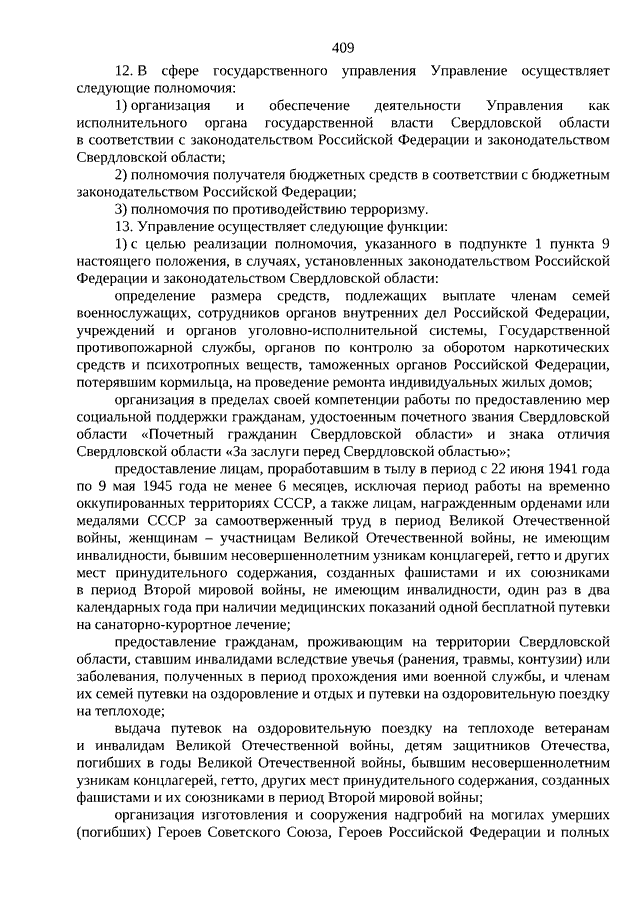 409

12. В сфере государственного управления Управление осуществляет следующие полномочия:

1) организация и обеспечение деятельности Управления как исполнительного органа государственной власти Свердловской области в соответствии с законодательством Российской Федерации и законодательством Свердловской области;

2) полномочия получателя бюджетных средств в соответствии с бюджетным законодательством Российской Федерации;

3) полномочия по противодействию терроризму.

13. Управление осуществляет следующие функции:

1) с целью реализации полномочия, указанного в подпункте 1 пункта 9 настоящего положения, в случаях, установленных законодательством Российской Федерации и законодательством Свердловской области:

определение размера средств, подлежащих выплате членам семей военнослужащих, сотрудников органов внутренних дел Российской Федерации, учреждений и органов уголовно-исполнительной системы, Государственной противопожарной службы, органов по контролю за оборотом наркотических средств и психотропных веществ, таможенных органов Российской Федерации, потерявшим кормильца, на проведение ремонта индивидуальных жилых домов;

организация в пределах своей компетенции работы по предоставлению мер социальной поддержки гражданам, удостоенным почетного звания Свердловской области «Почетный гражданин Свердловской области» и знака отличия Свердловской области «За заслуги перед Свердловской областью»;

предоставление лицам, проработавшим в тылу в период с 22 июня 1941 года по 9 мая 1945 года не менее 6 месяцев, исключая период работы на временно оккупированных территориях СССР, а также лицам, награжденным орденами или медалями СССР за самоотверженный труд в период Великой Отечественной войны, женщинам – участницам Великой Отечественной войны, не имеющим инвалидности, бывшим несовершеннолетним узникам концлагерей, гетто и других мест принудительного содержания, созданных фашистами и их союзниками в период Второй мировой войны, не имеющим инвалидности, один раз в два календарных года при наличии медицинских показаний одной бесплатной путевки на санаторно-курортное лечение;

предоставление гражданам, проживающим на территории Свердловской области, ставшим инвалидами вследствие увечья (ранения, травмы, контузии) или заболевания, полученных в период прохождения ими военной службы, и членам их семей путевки на оздоровление и отдых и путевки на оздоровительную поездку на теплоходе;

выдача путевок на оздоровительную поездку на теплоходе ветеранам и инвалидам Великой Отечественной войны, детям защитников Отечества, погибших в годы Великой Отечественной войны, бывшим несовершеннолетним узникам концлагерей, гетто, других мест принудительного содержания, созданных фашистами и их союзниками в период Второй мировой войны;

организация изготовления и сооружения надгробий на могилах умерших (погибших) Героев Советского Союза, Героев Российской Федерации и полных